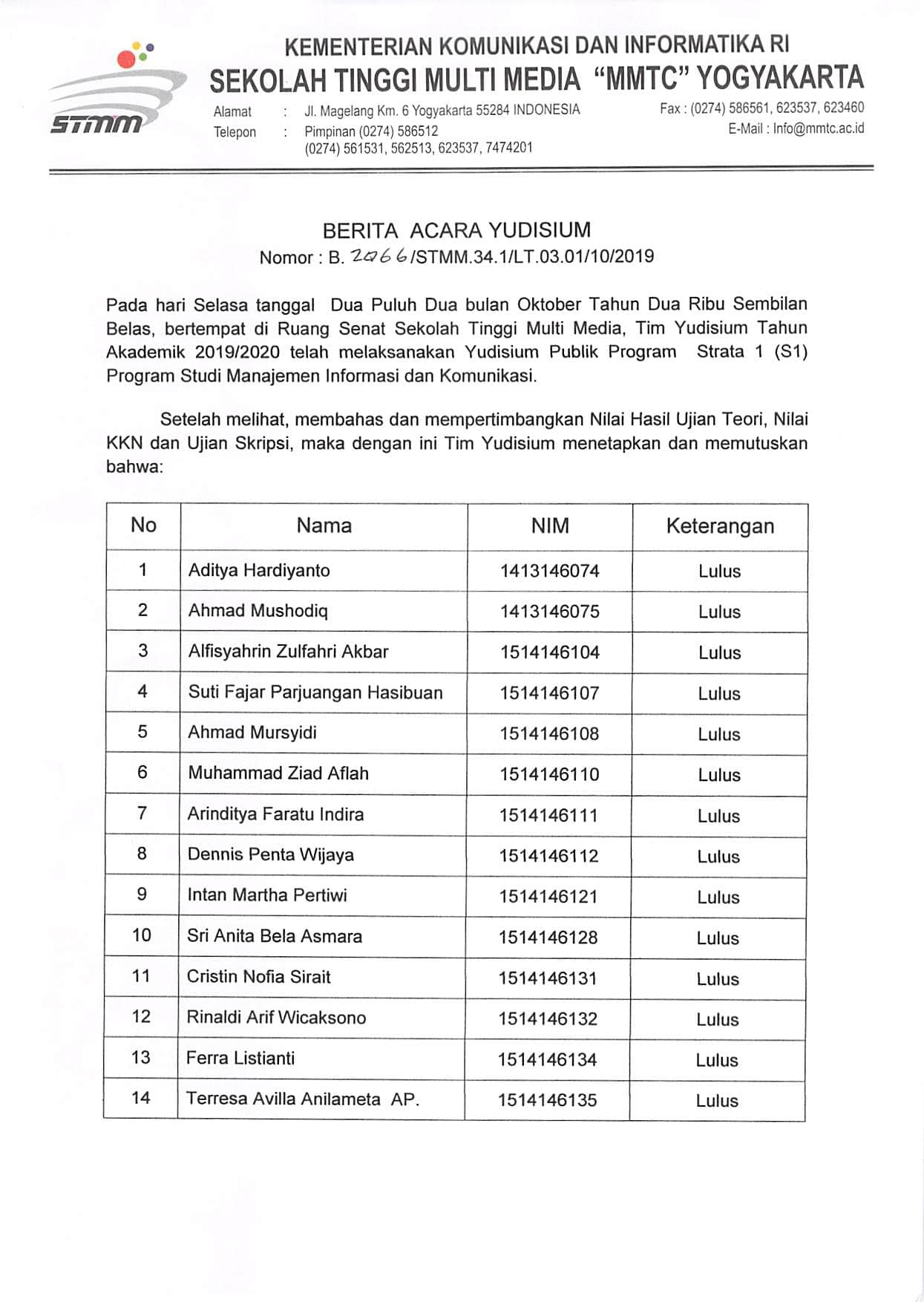 STMM

KEMENTERIAN KOMUNIKASI DAN INFORMATIKA RI
SEKOLAH TINGGI MULTI MEDIA "MMTC" YOGYAKARTA

Alamat : Jl. Magelang Km. 6 Yogyakarta 55284 INDONESIA
Telepon : Pimpinan (0274) 586512
(0274) 561531, 562513, 623537, 7474201

Fax : (0274) 586561, 623537, 623460
E-Mail : Info@mmtc.ac.id

BERITA ACARA YUDISIUM
Nomor : B. 2066/STMM.34.1/LT.03.01/10/2019

Pada hari Selasa tanggal Dua Puluh Dua bulan Oktober Tahun Dua Ribu Sembilan Belas, bertempat di Ruang Senat Sekolah Tinggi Multi Media, Tim Yudisium Tahun Akademik 2019/2020 telah melaksanakan Yudisium Publik Program Strata 1 (S1) Program Studi Manajemen Informasi dan Komunikasi.

Setelah melihat, membahas dan mempertimbangkan Nilai Hasil Ujian Teori, Nilai KKN dan Ujian Skripsi, maka dengan ini Tim Yudisium menetapkan dan memutuskan bahwa:

| No | Nama | NIM | Keterangan |
|---|---|---|---|
| 1 | Aditya Hardiyanto | 1413146074 | Lulus |
| 2 | Ahmad Mushodiq | 1413146075 | Lulus |
| 3 | Alfisyahrin Zulfahri Akbar | 1514146104 | Lulus |
| 4 | Suti Fajar Parjuangan Hasibuan | 1514146107 | Lulus |
| 5 | Ahmad Mursyidi | 1514146108 | Lulus |
| 6 | Muhammad Ziad Aflah | 1514146110 | Lulus |
| 7 | Arinditya Faratu Indira | 1514146111 | Lulus |
| 8 | Dennis Penta Wijaya | 1514146112 | Lulus |
| 9 | Intan Martha Pertiwi | 1514146121 | Lulus |
| 10 | Sri Anita Bela Asmara | 1514146128 | Lulus |
| 11 | Cristin Nofia Sirait | 1514146131 | Lulus |
| 12 | Rinaldi Arif Wicaksono | 1514146132 | Lulus |
| 13 | Ferra Listianti | 1514146134 | Lulus |
| 14 | Terresa Avilla Anilameta AP. | 1514146135 | Lulus |